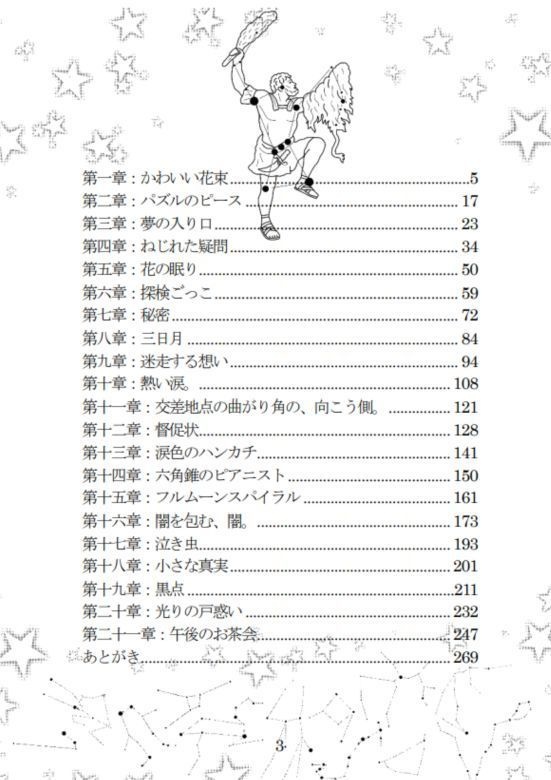 第一章：かわいい花束 5
第二章：パズルのピース 17
第三章：夢の入り口 23
第四章：ねじれた疑問 34
第五章：花の眠り 50
第六章：探検ごっこ 59
第七章：秘密 72
第八章：三日月 84
第九章：迷走する想い 94
第十章：熱い涙。 108
第十一章：交差地点の曲がり角の、向こう側。 121
第十二章：督促状 128
第十三章：涙色のハンカチ 141
第十四章：六角錐のピアニスト 150
第十五章：フルムーンスパイラル 161
第十六章：闇を包む、闇。 173
第十七章：泣き虫 193
第十八章：小さな真実 201
第十九章：黒点 211
第二十章：光りの戸惑い 232
第二十一章：午後のお茶会 247
あとがき 269

3